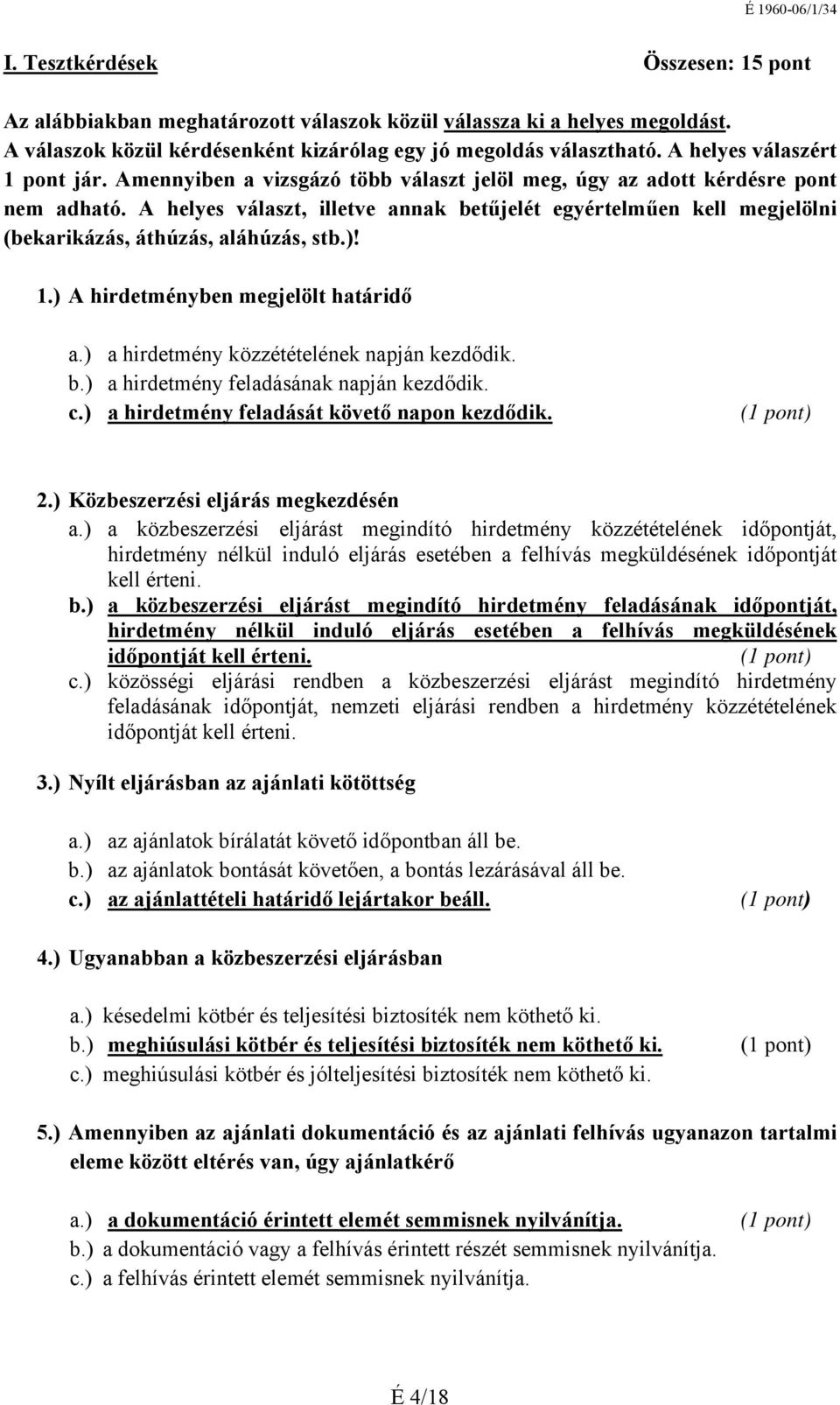 É 1960-06/1/34

I. Tesztkérdések Összesen: 15 pont

Az alábbiakban meghatározott válaszok közül válassza ki a helyes megoldást. A válaszok közül kérdésenként kizárólag egy jó megoldás választható. A helyes válaszért 1 pont jár. Amennyiben a vizsgázó több választ jelöl meg, úgy az adott kérdésre pont nem adható. A helyes választ, illetve annak betűjelét egyértelműen kell megjelölni (bekarikázás, áthúzás, aláhúzás, stb.)!

1.) A hirdetményben megjelölt határidő

a.) a hirdetmény közzétételének napján kezdődik.
b.) a hirdetmény feladásának napján kezdődik.
c.) a hirdetmény feladását követő napon kezdődik. (1 pont)

2.) Közbeszerzési eljárás megkezdésén
a.) a közbeszerzési eljárást megindító hirdetmény közzétételének időpontját, hirdetmény nélkül induló eljárás esetében a felhívás megküldésének időpontját kell érteni.
b.) a közbeszerzési eljárást megindító hirdetmény feladásának időpontját, hirdetmény nélkül induló eljárás esetében a felhívás megküldésének időpontját kell érteni. (1 pont)
c.) közösségi eljárási rendben a közbeszerzési eljárást megindító hirdetmény feladásának időpontját, nemzeti eljárási rendben a hirdetmény közzétételének időpontját kell érteni.

3.) Nyílt eljárásban az ajánlati kötöttség

a.) az ajánlatok bírálatát követő időpontban áll be.
b.) az ajánlatok bontását követően, a bontás lezárásával áll be.
c.) az ajánlattételi határidő lejártakor beáll. (1 pont)

4.) Ugyanabban a közbeszerzési eljárásban

a.) késedelmi kötbér és teljesítési biztosíték nem köthető ki.
b.) meghiúsulási kötbér és teljesítési biztosíték nem köthető ki. (1 pont)
c.) meghiúsulási kötbér és jólteljesítési biztosíték nem köthető ki.

5.) Amennyiben az ajánlati dokumentáció és az ajánlati felhívás ugyanazon tartalmi eleme között eltérés van, úgy ajánlatkérő

a.) a dokumentáció érintett elemét semmisnek nyilvánítja. (1 pont)
b.) a dokumentáció vagy a felhívás érintett részét semmisnek nyilvánítja.
c.) a felhívás érintett elemét semmisnek nyilvánítja.

É 4/18